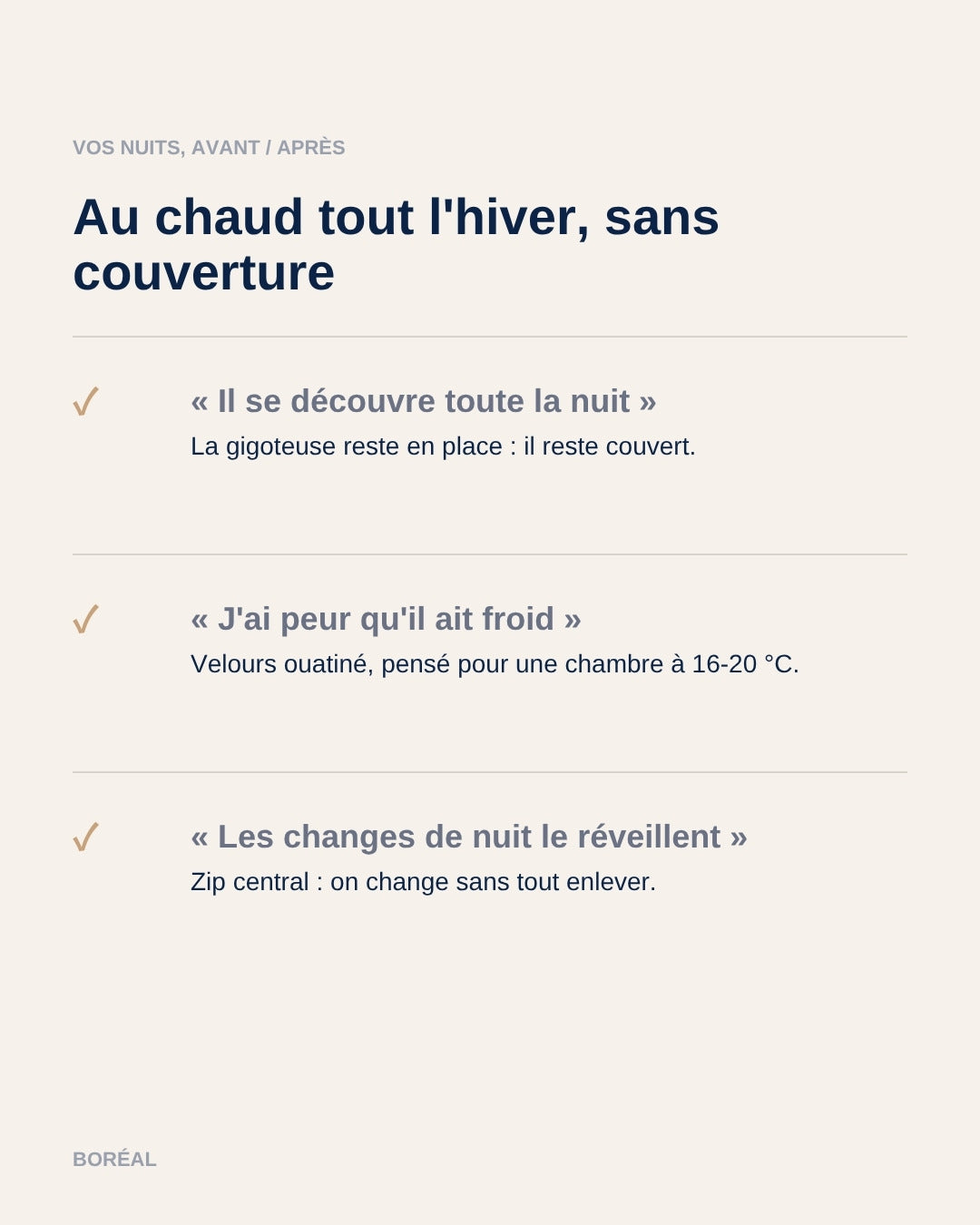 VOS NUITS, AVANT / APRÈS

Au chaud tout l'hiver, sans couverture

✓ « Il se découvre toute la nuit »
La gigoteuse reste en place : il reste couvert.

✓ « J'ai peur qu'il ait froid »
Velours ouatiné, pensé pour une chambre à 16-20 °C.

✓ « Les changes de nuit le réveillent »
Zip central : on change sans tout enlever.

BORÉAL